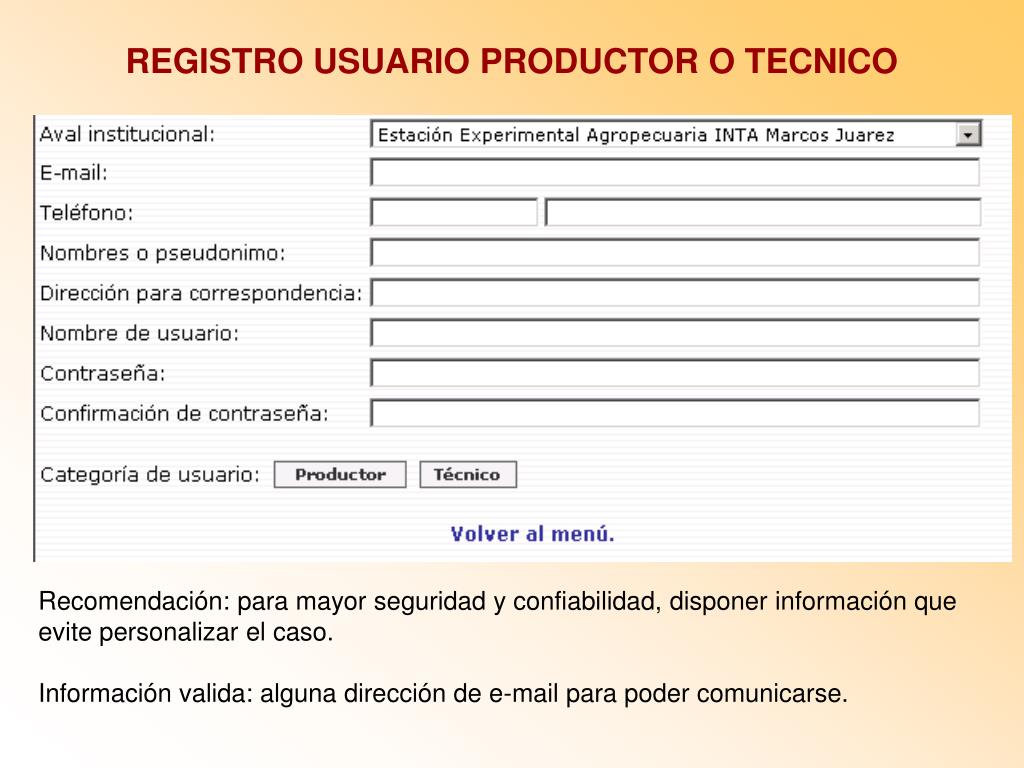 REGISTRO USUARIO PRODUCTOR O TECNICO

Aval institucional: Estación Experimental Agropecuaria INTA Marcos Juarez

E-mail:

Teléfono:

Nombres o pseudonimo:

Dirección para correspondencia:

Nombre de usuario:

Contraseña:

Confirmación de contraseña:

Categoría de usuario: Productor Técnico

Volver al menú.

Recomendación: para mayor seguridad y confiabilidad, disponer información que evite personalizar el caso.

Información valida: alguna dirección de e-mail para poder comunicarse.